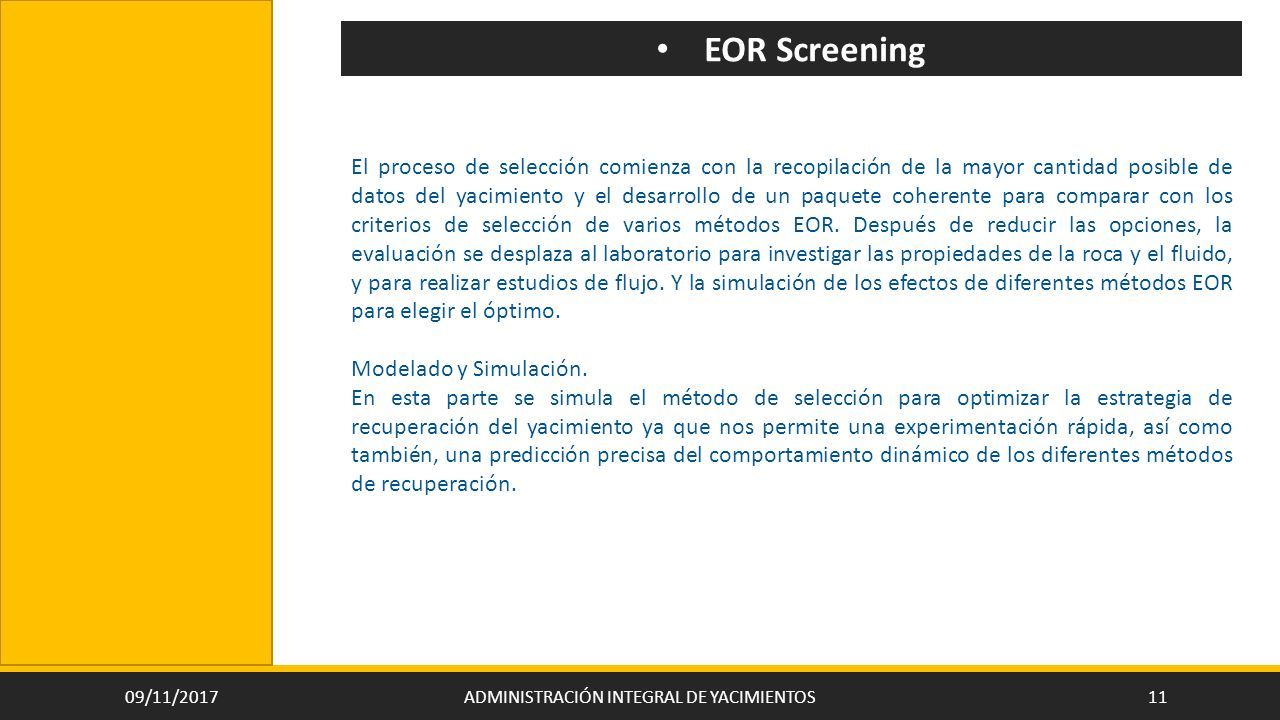 • EOR Screening

El proceso de selección comienza con la recopilación de la mayor cantidad posible de datos del yacimiento y el desarrollo de un paquete coherente para comparar con los criterios de selección de varios métodos EOR. Después de reducir las opciones, la evaluación se desplaza al laboratorio para investigar las propiedades de la roca y el fluido, y para realizar estudios de flujo. Y la simulación de los efectos de diferentes métodos EOR para elegir el óptimo.

Modelado y Simulación.
En esta parte se simula el método de selección para optimizar la estrategia de recuperación del yacimiento ya que nos permite una experimentación rápida, así como también, una predicción precisa del comportamiento dinámico de los diferentes métodos de recuperación.

09/11/2017
ADMINISTRACIÓN INTEGRAL DE YACIMIENTOS
11